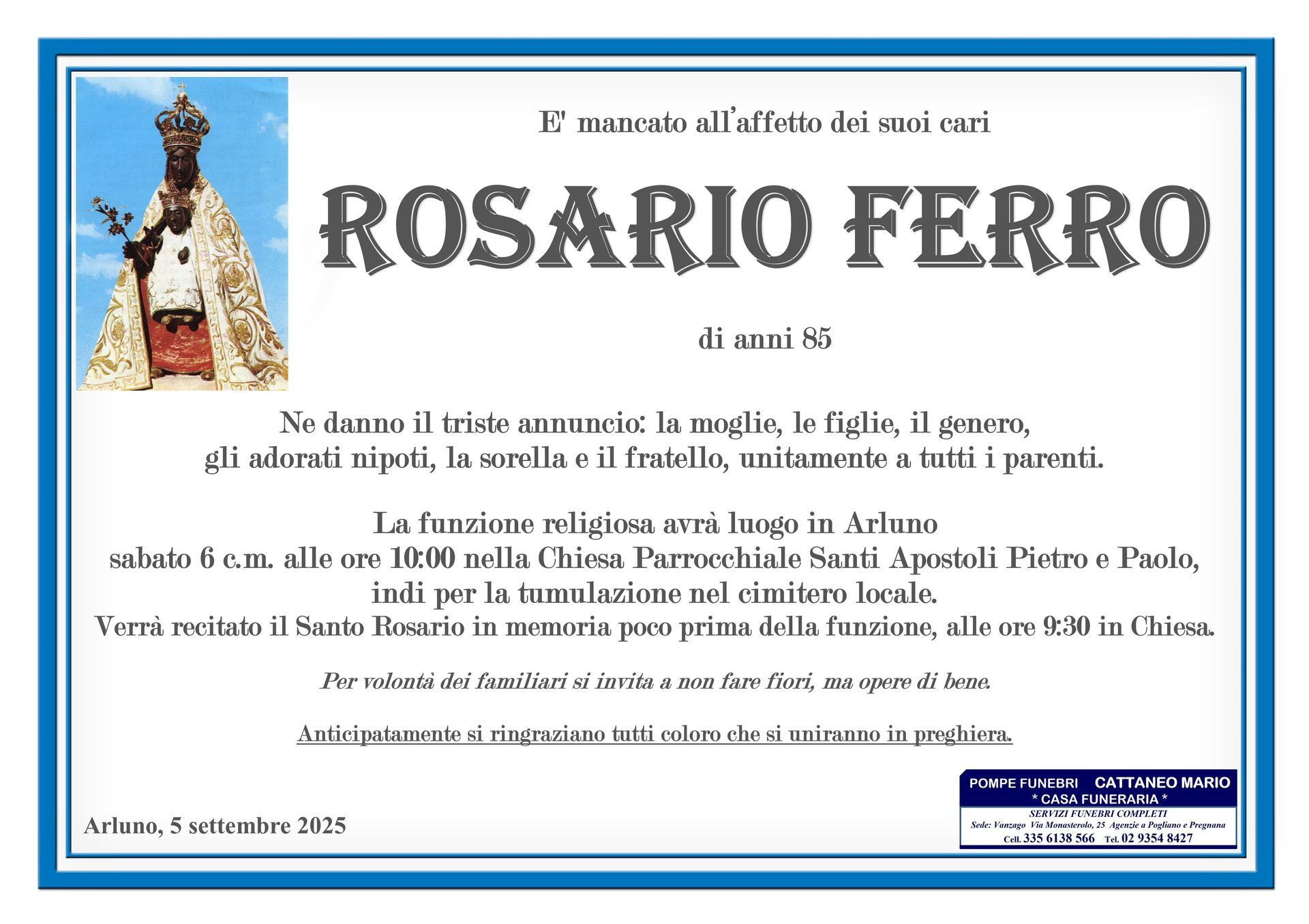 E' mancato all'affetto dei suoi cari

ROSARIO FERRO

di anni 85

Ne danno il triste annuncio: la moglie, le figlie, il genero, gli adorati nipoti, la sorella e il fratello, unitamente a tutti i parenti.

La funzione religiosa avrà luogo in Arluno sabato 6 c.m. alle ore 10:00 nella Chiesa Parrocchiale Santi Apostoli Pietro e Paolo, indi per la tumulazione nel cimitero locale. Verrà recitato il Santo Rosario in memoria poco prima della funzione, alle ore 9:30 in Chiesa.

Per volontà dei familiari si invita a non fare fiori, ma opere di bene.

Anticipatamente si ringraziano tutti coloro che si uniranno in preghiera.

Arluno, 5 settembre 2025

POMPE FUNEBRI CATTANEO MARIO
* CASA FUNERARIA *
SERVIZI FUNEBRI COMPLETI
Sede: Vanzago Via Monasterolo, 25 Agenzie a Pogliano e Pregnana
Cell. 335 6138 566 Tel. 02 9354 8427